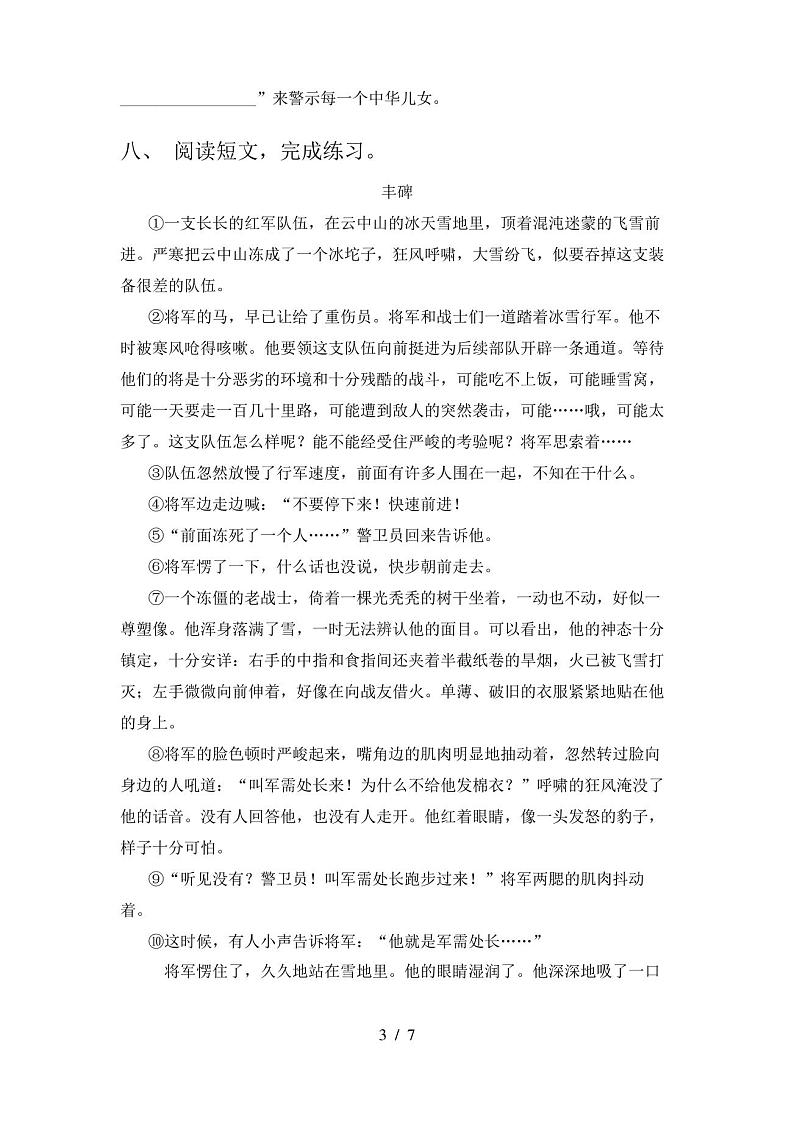 ________________”来警示每一个中华儿女。

八、 阅读短文，完成练习。

丰碑

①一支长长的红军队伍，在云中山的冰天雪地里，顶着混沌迷蒙的飞雪前进。严寒把云中山冻成了一个冰坨子，狂风呼啸，大雪纷飞，似要吞掉这支装备很差的队伍。

②将军的马，早已让给了重伤员。将军和战士们一道踏着冰雪行军。他不时被寒风呛得咳嗽。他要领这支队伍向前挺进为后续部队开辟一条通道。等待他们的将是十分恶劣的环境和十分残酷的战斗，可能吃不上饭，可能睡雪窝，可能一天要走一百几十里路，可能遭到敌人的突然袭击，可能……哦，可能太多了。这支队伍怎么样呢？能不能经受住严峻的考验呢？将军思索着……

③队伍忽然放慢了行军速度，前面有许多人围在一起，不知在干什么。

④将军边走边喊：“不要停下来！快速前进！

⑤“前面冻死了一个人……”警卫员回来告诉他。

⑥将军愣了一下，什么话也没说，快步朝前走去。

⑦一个冻僵的老战士，倚着一棵光秃秃的树干坐着，一动也不动，好似一尊塑像。他浑身落满了雪，一时无法辨认他的面目。可以看出，他的神态十分镇定，十分安详：右手的中指和食指间还夹着半截纸卷的旱烟，火已被飞雪打灭；左手微微向前伸着，好像在向战友借火。单薄、破旧的衣服紧紧地贴在他的身上。

⑧将军的脸色顿时严峻起来，嘴角边的肌肉明显地抽动着，忽然转过脸向身边的人吼道：“叫军需处长来！为什么不给他发棉衣？”呼啸的狂风淹没了他的话音。没有人回答他，也没有人走开。他红着眼睛，像一头发怒的豹子，样子十分可怕。

⑨“听见没有？警卫员！叫军需处长跑步过来！”将军两腮的肌肉抖动着。

⑩这时候，有人小声告诉将军：“他就是军需处长……”

将军愣住了，久久地站在雪地里。他的眼睛湿润了。他深深地吸了一口

3 / 7